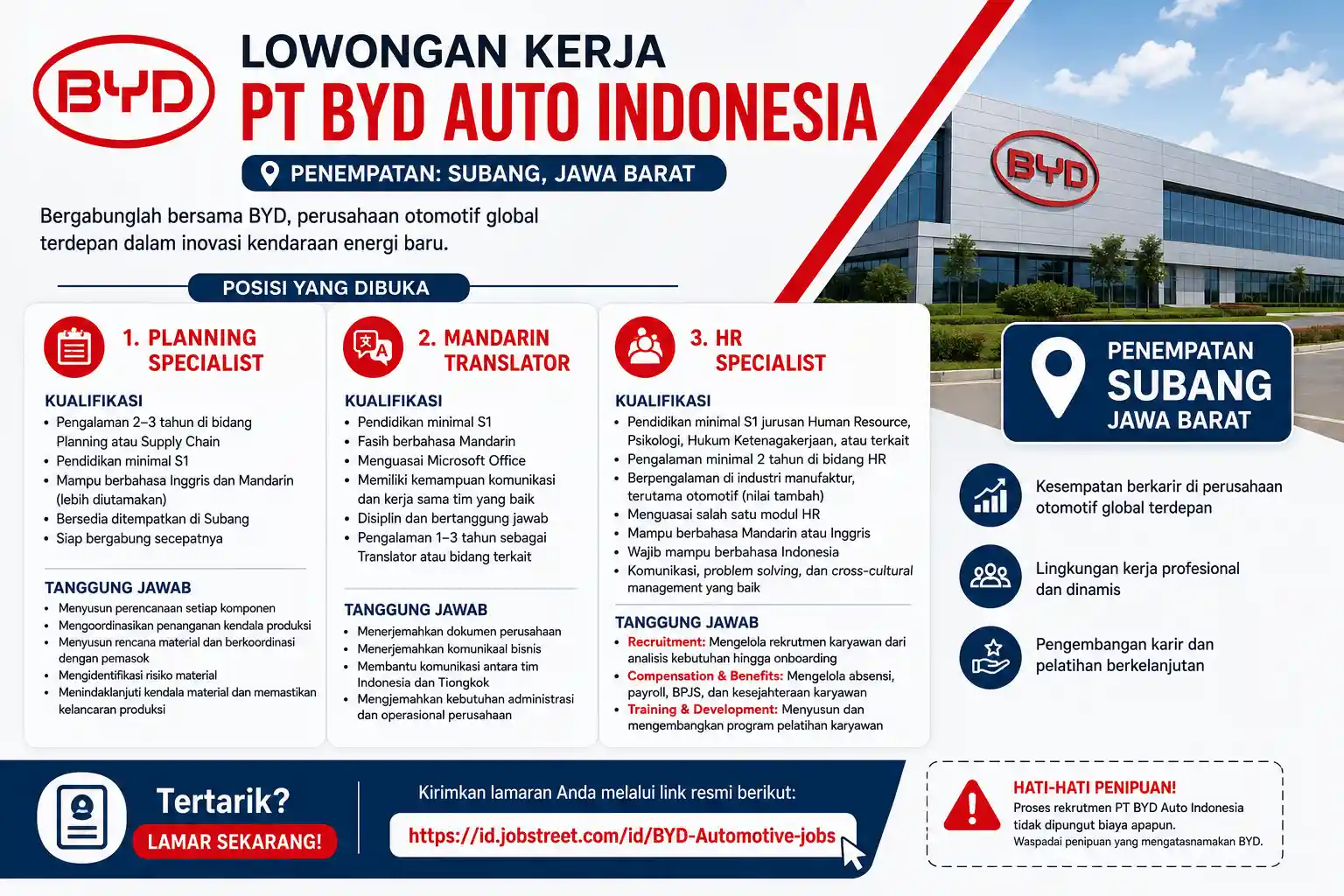 BYD

LOWONGAN KERJA
PT BYD AUTO INDONESIA

PENEMPATAN: SUBANG, JAWA BARAT

Bergabunglah bersama BYD, perusahaan otomotif global terdepan dalam inovasi kendaraan energi baru.

BYD

POSISI YANG DIBUKA

1. PLANNING SPECIALIST

KUALIFIKASI
• Pengalaman 2–3 tahun di bidang Planning atau Supply Chain
• Pendidikan minimal S1
• Mampu berbahasa Inggris dan Mandarin (lebih diutamakan)
• Bersedia ditempatkan di Subang
• Siap bergabung secepatnya

TANGGUNG JAWAB
• Menyusun perencanaan setiap komponen
• Mengoordinasikan penanganan kendala produksi
• Menyusun rencana material dan berkoordinasi dengan pemasok
• Mengidentifikasi risiko material
• Menindaklanjuti kendala material dan memastikan kelancaran produksi

2. MANDARIN TRANSLATOR

KUALIFIKASI
• Pendidikan minimal S1
• Fasih berbahasa Mandarin
• Menguasai Microsoft Office
• Memiliki kemampuan komunikasi dan kerja sama tim yang baik
• Disiplin dan bertanggung jawab
• Pengalaman 1–3 tahun sebagai Translator atau bidang terkait

TANGGUNG JAWAB
• Menerjemahkan dokumen perusahaan
• Menerjemahkan komunikaal bisnis
• Membantu komunikasi antara tim Indonesia dan Tiongkok
• Mengjemahkan kebutuhan administrasi dan operasional perusahaan

3. HR SPECIALIST

KUALIFIKASI
• Pendidikan minimal S1 jurusan Human Resource, Psikologi, Hukum Ketenagakerjaan, atau terkait
• Pengalaman minimal 2 tahun di bidang HR
• Berpengalaman di industri manufaktur, terutama otomotif (nilai tambah)
• Menguasai salah satu modul HR
• Mampu berbahasa Mandarin atau Inggris
• Wajib mampu berbahasa Indonesia
• Komunikasi, problem solving, dan cross-cultural management yang baik

TANGGUNG JAWAB
• Recruitment: Mengelola rekrutmen karyawan dari analisis kebutuhan hingga onboarding
• Compensation & Benefits: Mengelola absensi, payroll, BPJS, dan kesejahteraan karyawan
• Training & Development: Menyusun dan mengembangkan program pelatihan karyawan

PENEMPATAN
SUBANG
JAWA BARAT

Kesempatan berkarir di perusahaan otomotif global terdepan

Lingkungan kerja profesional dan dinamis

Pengembangan karir dan pelatihan berkelanjutan

Tertarik?
LAMAR SEKARANG!

Kirimkan lamaran Anda melalui link resmi berikut:
https://id.jobstreet.com/id/BYD-Automotive-jobs

HATI-HATI PENIPUAN!
Proses rekrutmen PT BYD Auto Indonesia tidak dipungut biaya apapun.
Waspadai penipuan yang mengatasnamakan BYD.